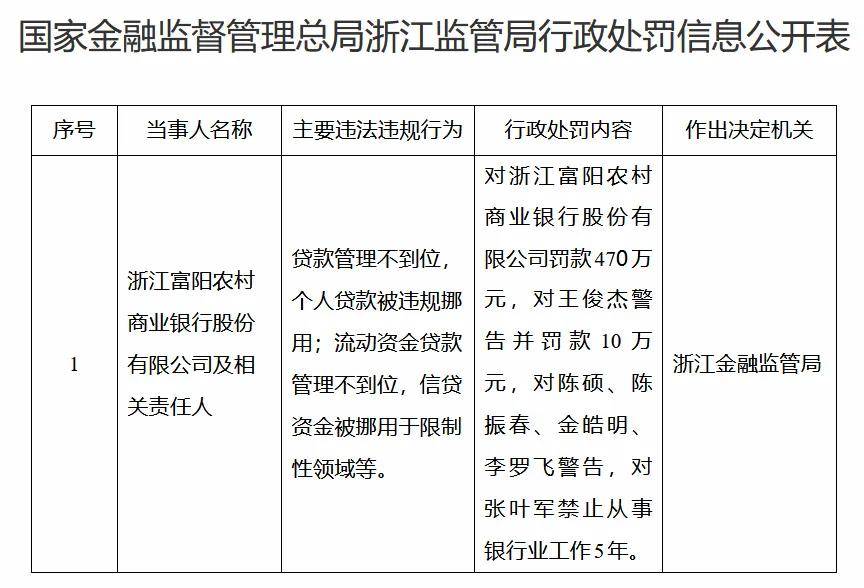 国家金融监督管理总局浙江监管局行政处罚信息公开表

| 序号 | 当事人名称 | 主要违法违规行为 | 行政处罚内容 | 作出决定机关 |
|---|---|---|---|---|
| 1 | 浙江富阳农村商业银行股份有限公司及相关责任人 | 贷款管理不到位，个人贷款被违规挪用；流动资金贷款管理不到位，信贷资金被挪用于限制性领域等。 | 对浙江富阳农村商业银行股份有限公司罚款470万元，对王俊杰警告并罚款10万元，对陈硕、陈振春、金皓明、李罗飞警告，对张叶军禁止从事银行业工作5年。 | 浙江金融监管局 |